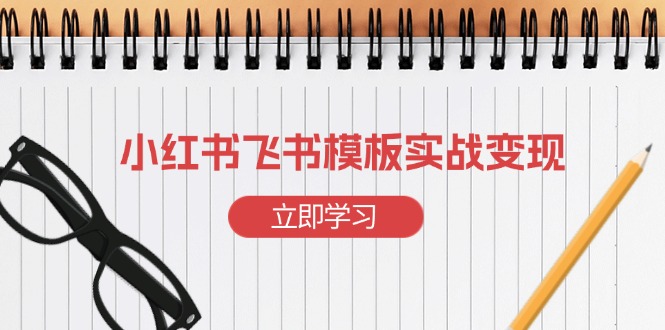 小红书飞书模板实战变现

立即学习